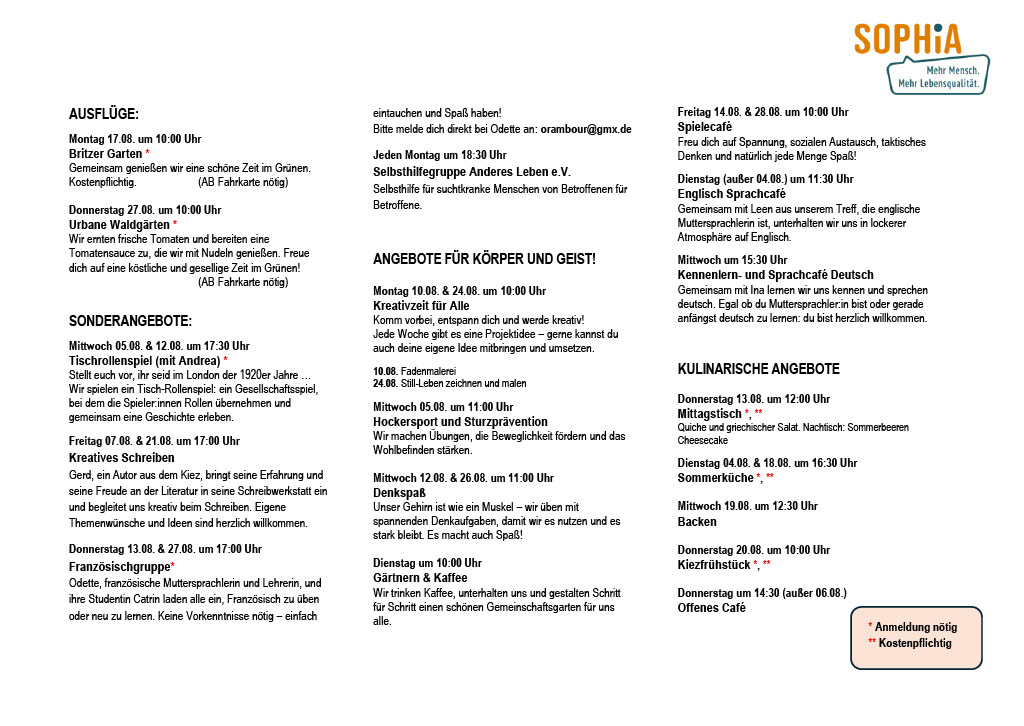 SOPHiA
Mehr Mensch. Mehr Lebensqualität.

AUSFLÜGE:

Montag 17.08. um 10:00 Uhr
Britzer Garten *
Gemeinsam genießen wir eine schöne Zeit im Grünen. Kostenpflichtig. (AB Fahrkarte nötig)

Donnerstag 27.08. um 10:00 Uhr
Urbane Waldgärten *
Wir ernten frische Tomaten und bereiten eine Tomatensauce zu, die wir mit Nudeln genießen. Freue dich auf eine köstliche und gesellige Zeit im Grünen! (AB Fahrkarte nötig)

SONDERANGEBOTE:

Mittwoch 05.08. & 12.08. um 17:30 Uhr
Tischrollenspiel (mit Andrea) *
Stellt euch vor, ihr seid im London der 1920er Jahre ... Wir spielen ein Tisch-Rollenspiel: ein Gesellschaftsspiel, bei dem die Spieler:innen Rollen übernehmen und gemeinsam eine Geschichte erleben.

Freitag 07.08. & 21.08. um 17:00 Uhr
Kreatives Schreiben
Gerd, ein Autor aus dem Kiez, bringt seine Erfahrung und seine Freude an der Literatur in seine Schreibwerkstatt ein und begleitet uns kreativ beim Schreiben. Eigene Themenwünsche und Ideen sind herzlich willkommen.

Donnerstag 13.08. & 27.08. um 17:00 Uhr
Französischgruppe*
Odette, französische Muttersprachlerin und Lehrerin, und ihre Studentin Catrin laden alle ein, Französisch zu üben oder neu zu lernen. Keine Vorkenntnisse nötig – einfach eintauchen und Spaß haben!
Bitte melde dich direkt bei Odette an: orambour@gmx.de

Jeden Montag um 18:30 Uhr
Selbsthilfegruppe Anderes Leben e.V.
Selbsthilfe für suchtkranke Menschen von Betroffenen für Betroffene.

ANGEBOTE FÜR KÖRPER UND GEIST!

Montag 10.08. & 24.08. um 10:00 Uhr
Kreativzeit für Alle
Komm vorbei, entspann dich und werde kreativ!
Jede Woche gibt es eine Projektidee – gerne kannst du auch deine eigene Idee mitbringen und umsetzen.

10.08. Fadenmalerei
24.08. Still-Leben zeichnen und malen

Mittwoch 05.08. um 11:00 Uhr
Hockersport und Sturzprävention
Wir machen Übungen, die Beweglichkeit fördern und das Wohlbefinden stärken.

Mittwoch 12.08. & 26.08. um 11:00 Uhr
Denkspaß
Unser Gehirn ist wie ein Muskel – wir üben mit spannenden Denkaufgaben, damit wir es nutzen und es stark bleibt. Es macht auch Spaß!

Dienstag um 10:00 Uhr
Gärtnern & Kaffee
Wir trinken Kaffee, unterhalten uns und gestalten Schritt für Schritt einen schönen Gemeinschaftsgarten für uns alle.

Freitag 14.08. & 28.08. um 10:00 Uhr
Spielecafé
Freu dich auf Spannung, sozialen Austausch, taktisches Denken und natürlich jede Menge Spaß!

Dienstag (außer 04.08.) um 11:30 Uhr
Englisch Sprachcafé
Gemeinsam mit Leen aus unserem Treff, die englische Muttersprachlerin ist, unterhalten wir uns in lockerer Atmosphäre auf Englisch.

Mittwoch um 15:30 Uhr
Kennenlern- und Sprachcafé Deutsch
Gemeinsam mit Ina lernen wir uns kennen und sprechen deutsch. Egal ob du Muttersprachler:in bist oder gerade anfängst deutsch zu lernen: du bist herzlich willkommen.

KULINARISCHE ANGEBOTE

Donnerstag 13.08. um 12:00 Uhr
Mittagstisch *, **
Quiche und griechischer Salat. Nachtisch: Sommerbeeren Cheesecake

Dienstag 04.08. & 18.08. um 16:30 Uhr
Sommerküche *, **

Mittwoch 19.08. um 12:30 Uhr
Backen

Donnerstag 20.08. um 10:00 Uhr
Kiezfrühstück *, **

Donnerstag um 14:30 (außer 06.08.)
Offenes Café

* Anmeldung nötig
** Kostenpflichtig